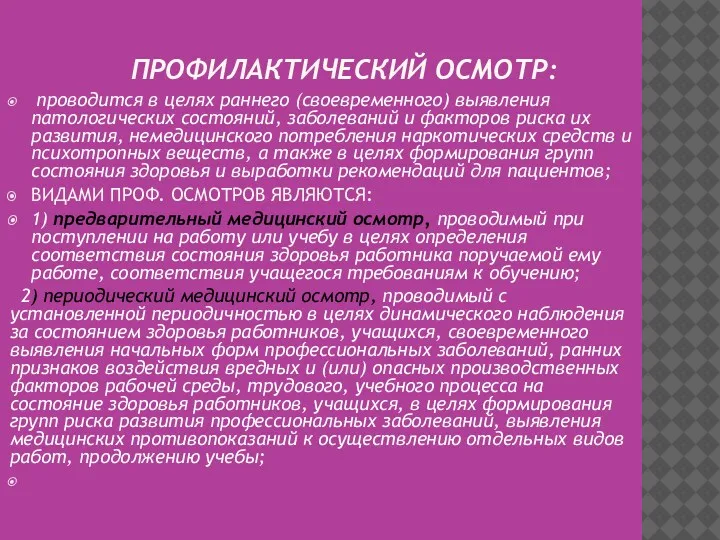 ПРОФИЛАКТИЧЕСКИЙ ОСМОТР:

проводится в целях раннего (своевременного) выявления патологических состояний, заболеваний и факторов риска их развития, немедицинского потребления наркотических средств и психотропных веществ, а также в целях формирования групп состояния здоровья и выработки рекомендаций для пациентов;

ВИДАМИ ПРОФ. ОСМОТРОВ ЯВЛЯЮТСЯ:

1) предварительный медицинский осмотр, проводимый при поступлении на работу или учебу в целях определения соответствия состояния здоровья работника поручаемой ему работе, соответствия учащегося требованиям к обучению;

2) периодический медицинский осмотр, проводимый с установленной периодичностью в целях динамического наблюдения за состоянием здоровья работников, учащихся, своевременного выявления начальных форм профессиональных заболеваний, ранних признаков воздействия вредных и (или) опасных производственных факторов рабочей среды, трудового, учебного процесса на состояние здоровья работников, учащихся, в целях формирования групп риска развития профессиональных заболеваний, выявления медицинских противопоказаний к осуществлению отдельных видов работ, продолжению учебы;